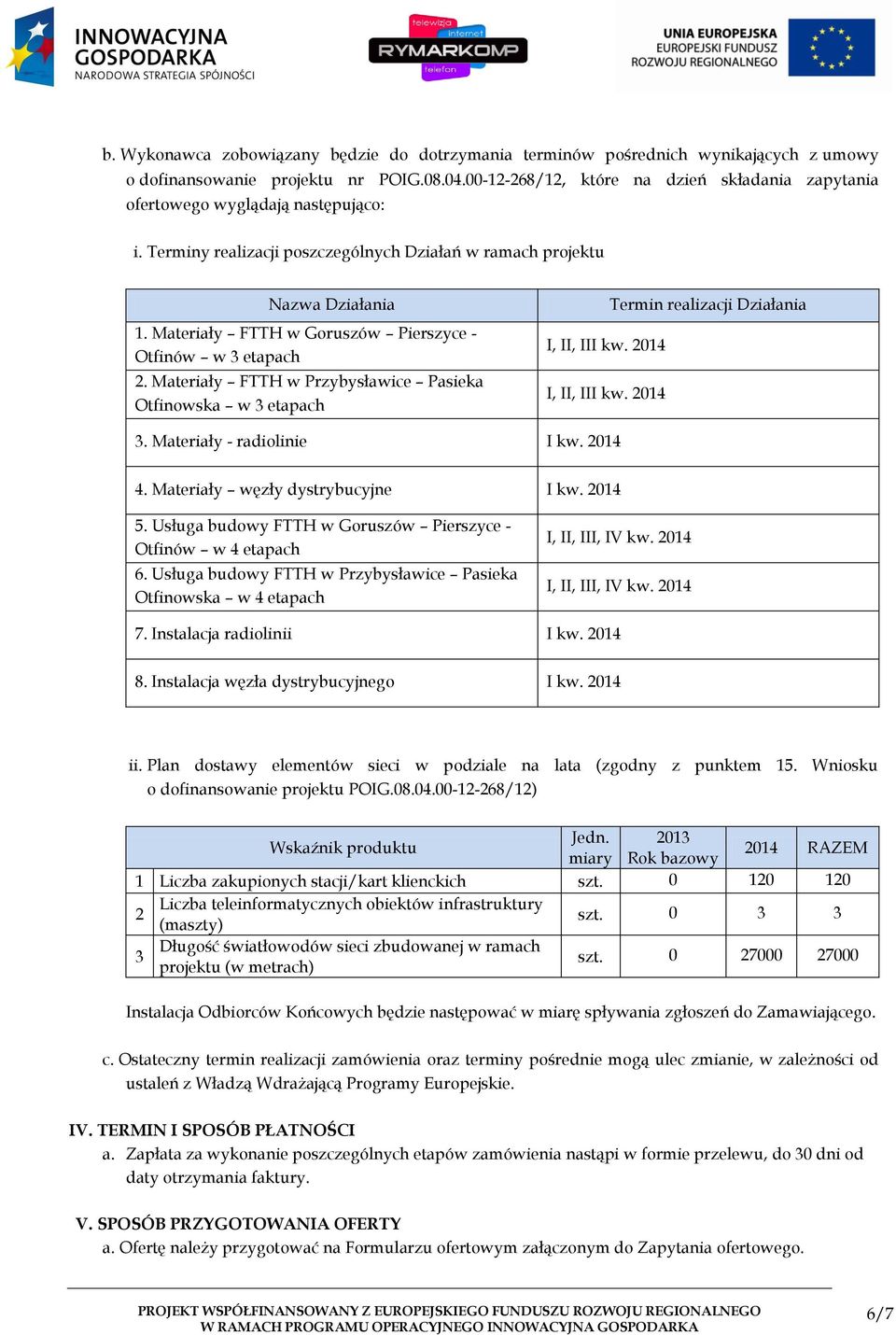 INNOWACYJNA GOSPODARKA
NARODOWA STRATEGIA SPÓJNOŚCI

telewizja
internet
RYMARKOMP
telefon

UNIA EUROPEJSKA
EUROPEJSKI FUNDUSZ ROZWOJU REGIONALNEGO

b. Wykonawca zobowiązany będzie do dotrzymania terminów pośrednich wynikających z umowy o dofinansowanie projektu nr POIG.08.04.00-12-268/12, które na dzień składania zapytania ofertowego wyglądają następująco:

i. Terminy realizacji poszczególnych Działań w ramach projektu

| Nazwa Działania | Termin realizacji Działania |
|---|---|
| 1. Materiały – FTTH w Goruszów – Pierszyce - Otfinów – w 3 etapach | I, II, III kw. 2014 |
| 2. Materiały – FTTH w Przybysławice – Pasieka Otfinowska – w 3 etapach | I, II, III kw. 2014 |
| 3. Materiały - radiolinie | I kw. 2014 |
| 4. Materiały – węzły dystrybucyjne | I kw. 2014 |
| 5. Usługa budowy FTTH w Goruszów – Pierszyce - Otfinów – w 4 etapach | I, II, III, IV kw. 2014 |
| 6. Usługa budowy FTTH w Przybysławice – Pasieka Otfinowska – w 4 etapach | I, II, III, IV kw. 2014 |
| 7. Instalacja radiolinii | I kw. 2014 |
| 8. Instalacja węzła dystrybucyjnego | I kw. 2014 |

ii. Plan dostawy elementów sieci w podziale na lata (zgodny z punktem 15. Wniosku o dofinansowanie projektu POIG.08.04.00-12-268/12)

| | Wskaźnik produktu | Jedn. miary | 2013 Rok bazowy | 2014 | RAZEM |
|---|---|---|---|---|---|
| 1 | Liczba zakupionych stacji/kart klienckich | szt. | 0 | 120 | 120 |
| 2 | Liczba teleinformatycznych obiektów infrastruktury (maszty) | szt. | 0 | 3 | 3 |
| 3 | Długość światłowodów sieci zbudowanej w ramach projektu (w metrach) | szt. | 0 | 27000 | 27000 |

Instalacja Odbiorców Końcowych będzie następować w miarę spływania zgłoszeń do Zamawiającego.

c. Ostateczny termin realizacji zamówienia oraz terminy pośrednie mogą ulec zmianie, w zależności od ustaleń z Władzą Wdrażającą Programy Europejskie.

IV. TERMIN I SPOSÓB PŁATNOŚCI
a. Zapłata za wykonanie poszczególnych etapów zamówienia nastąpi w formie przelewu, do 30 dni od daty otrzymania faktury.

V. SPOSÓB PRZYGOTOWANIA OFERTY
a. Ofertę należy przygotować na Formularzu ofertowym załączonym do Zapytania ofertowego.

PROJEKT WSPÓŁFINANSOWANY Z EUROPEJSKIEGO FUNDUSZU ROZWOJU REGIONALNEGO W RAMACH PROGRAMU OPERACYJNEGO INNOWACYJNA GOSPODARKA

6/7